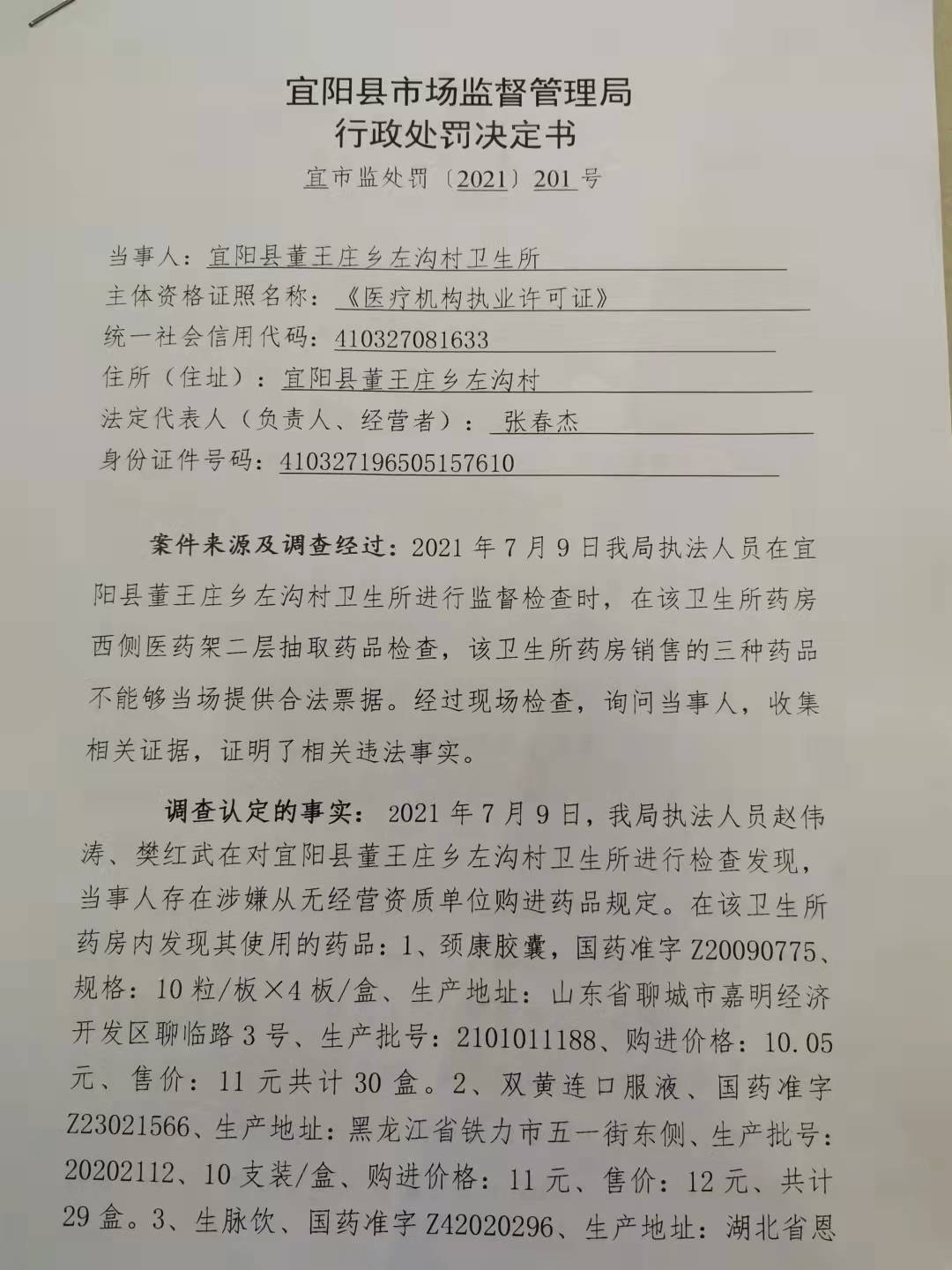 宜阳县市场监督管理局
行政处罚决定书
宜市监处罚〔2021〕201号

当事人：宜阳县董王庄乡左沟村卫生所
主体资格证照名称：《医疗机构执业许可证》
统一社会信用代码：410327081633
住所（住址）：宜阳县董王庄乡左沟村
法定代表人（负责人、经营者）：张春杰
身份证件号码：410327196505157610

案件来源及调查经过：2021年7月9日我局执法人员在宜阳县董王庄乡左沟村卫生所进行监督检查时，在该卫生所药房西侧医药架二层抽取药品检查，该卫生所药房销售的三种药品不能够当场提供合法票据。经过现场检查，询问当事人，收集相关证据，证明了相关违法事实。

调查认定的事实：2021年7月9日，我局执法人员赵伟涛、樊红武在对宜阳县董王庄乡左沟村卫生所进行检查发现，当事人存在涉嫌从无经营资质单位购进药品规定。在该卫生所药房内发现其使用的药品：1、颈康胶囊，国药准字Z20090775、规格：10粒/板×4板/盒、生产地址：山东省聊城市嘉明经济开发区聊临路3号、生产批号：2101011188、购进价格：10.05元、售价：11元共计30盒。2、双黄连口服液、国药准字Z23021566、生产地址：黑龙江省铁力市五一街东侧、生产批号：20202112、10支装/盒、购进价格：11元、售价：12元、共计29盒。3、生脉饮、国药准字Z42020296、生产地址：湖北省恩